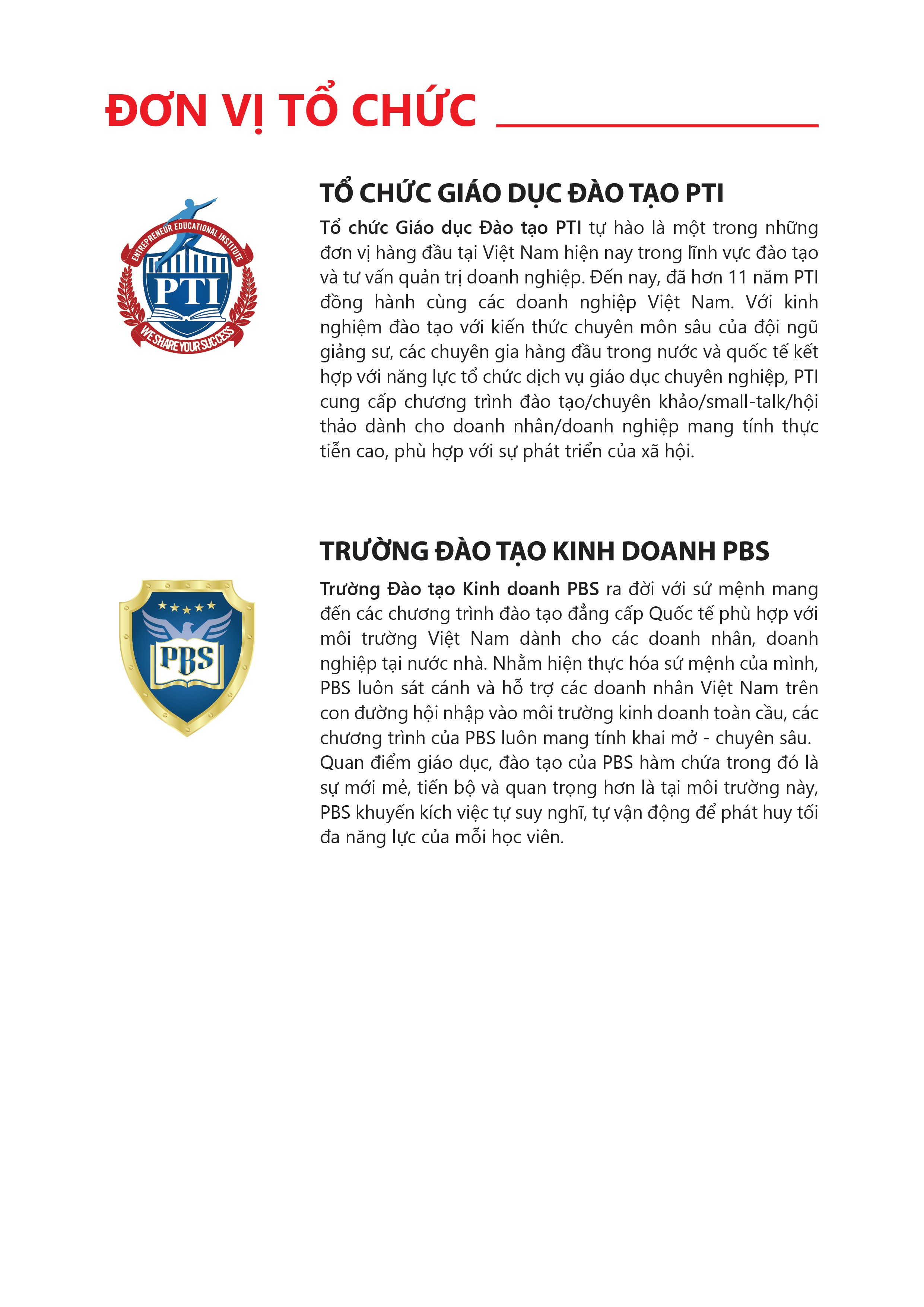 ĐƠN VỊ TỔ CHỨC

ENTREPRENEUR EDUCATIONAL INSTITUTE
PTI
WE SHARE YOUR SUCCESS

TỔ CHỨC GIÁO DỤC ĐÀO TẠO PTI

Tổ chức Giáo dục Đào tạo PTI tự hào là một trong những đơn vị hàng đầu tại Việt Nam hiện nay trong lĩnh vực đào tạo và tư vấn quản trị doanh nghiệp. Đến nay, đã hơn 11 năm PTI đồng hành cùng các doanh nghiệp Việt Nam. Với kinh nghiệm đào tạo với kiến thức chuyên môn sâu của đội ngũ giảng sư, các chuyên gia hàng đầu trong nước và quốc tế kết hợp với năng lực tổ chức dịch vụ giáo dục chuyên nghiệp, PTI cung cấp chương trình đào tạo/chuyên khảo/small-talk/hội thảo dành cho doanh nhân/doanh nghiệp mang tính thực tiễn cao, phù hợp với sự phát triển của xã hội.

PBS

TRƯỜNG ĐÀO TẠO KINH DOANH PBS

Trường Đào tạo Kinh doanh PBS ra đời với sứ mệnh mang đến các chương trình đào tạo đẳng cấp Quốc tế phù hợp với môi trường Việt Nam dành cho các doanh nhân, doanh nghiệp tại nước nhà. Nhằm hiện thực hóa sứ mệnh của mình, PBS luôn sát cánh và hỗ trợ các doanh nhân Việt Nam trên con đường hội nhập vào môi trường kinh doanh toàn cầu, các chương trình của PBS luôn mang tính khai mở - chuyên sâu. Quan điểm giáo dục, đào tạo của PBS hàm chứa trong đó là sự mới mẻ, tiến bộ và quan trọng hơn là tại môi trường này, PBS khuyến kích việc tự suy nghĩ, tự vận động để phát huy tối đa năng lực của mỗi học viên.